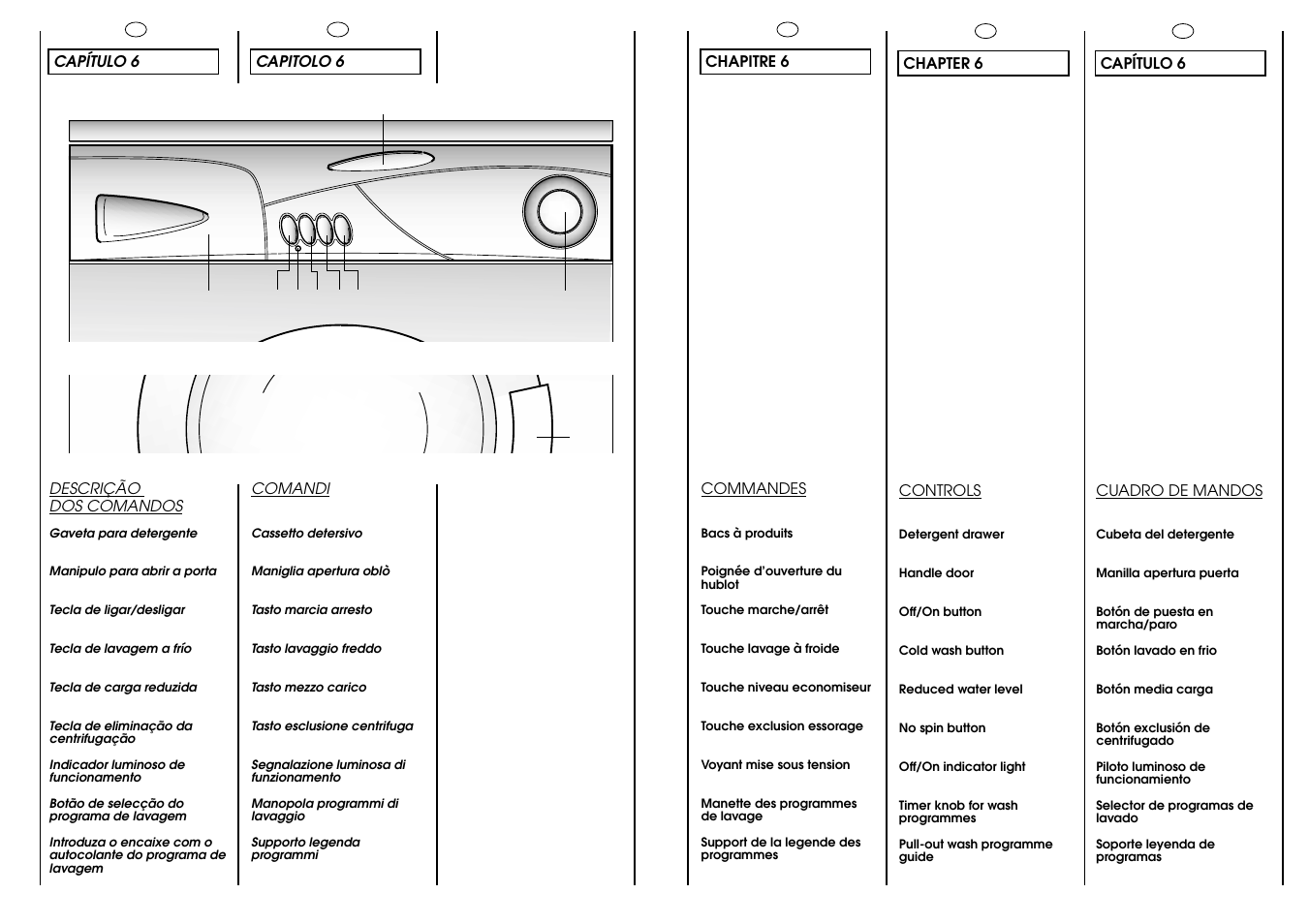 CAPÍTULO 6

DESCRIÇÃO DOS COMANDOS

Gaveta para detergente

Manipulo para abrir a porta

Tecla de ligar/desligar

Tecla de lavagem a frío

Tecla de carga reduzida

Tecla de eliminação da centrifugação

Indicador luminoso de funcionamento

Botão de selecção do programa de lavagem

Introduza o encaixe com o autocolante do programa de lavagem

CAPITOLO 6

COMANDI

Cassetto detersivo

Maniglia apertura oblò

Tasto marcia arresto

Tasto lavaggio freddo

Tasto mezzo carico

Tasto esclusione centrifuga

Segnalazione luminosa di funzionamento

Manopola programmi di lavaggio

Supporto legenda programmi

CHAPITRE 6

COMMANDES

Bacs à produits

Poignée d'ouverture du hublot

Touche marche/arrêt

Touche lavage à froide

Touche niveau economiseur

Touche exclusion essorage

Voyant mise sous tension

Manette des programmes de lavage

Support de la legende des programmes

CHAPTER 6

CONTROLS

Detergent drawer

Handle door

Off/On button

Cold wash button

Reduced water level

No spin button

Off/On indicator light

Timer knob for wash programmes

Pull-out wash programme guide

CAPÍTULO 6

CUADRO DE MANDOS

Cubeta del detergente

Manilla apertura puerta

Botón de puesta en marcha/paro

Botón lavado en frio

Botón media carga

Botón exclusión de centrifugado

Piloto luminoso de funcionamiento

Selector de programas de lavado

Soporte leyenda de programas